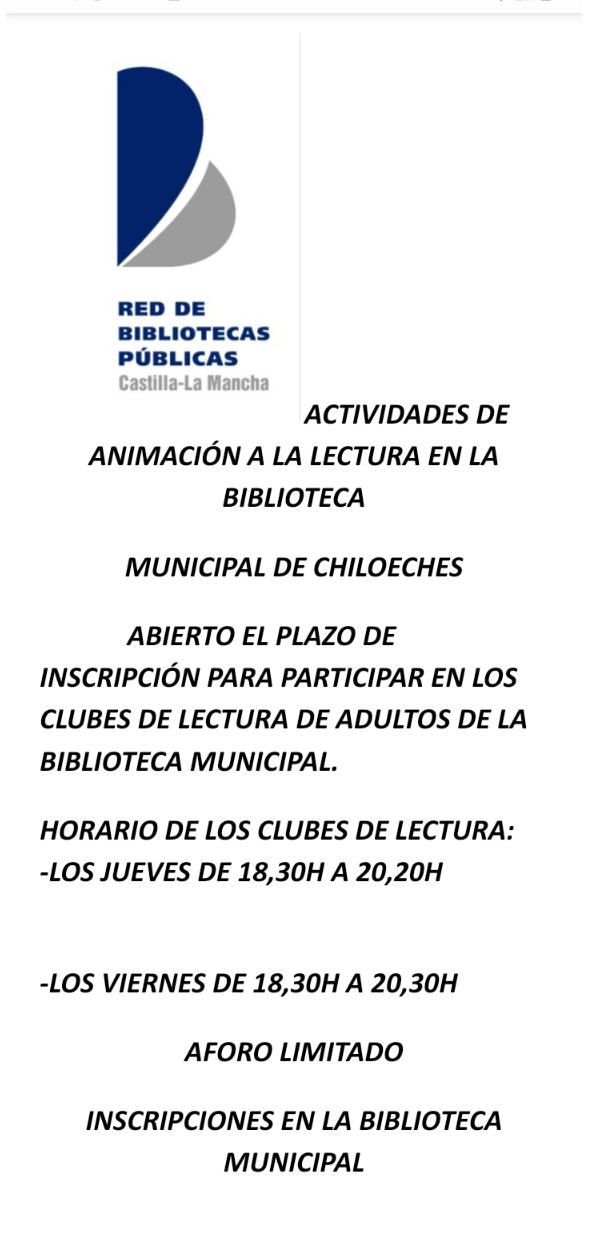 RED DE BIBLIOTECAS PÚBLICAS
Castilla-La Mancha

ACTIVIDADES DE ANIMACIÓN A LA LECTURA EN LA BIBLIOTECA

MUNICIPAL DE CHILOECHES

ABIERTO EL PLAZO DE INSCRIPCIÓN PARA PARTICIPAR EN LOS CLUBES DE LECTURA DE ADULTOS DE LA BIBLIOTECA MUNICIPAL.

HORARIO DE LOS CLUBES DE LECTURA:
-LOS JUEVES DE 18,30H A 20,20H

-LOS VIERNES DE 18,30H A 20,30H

AFORO LIMITADO

INSCRIPCIONES EN LA BIBLIOTECA MUNICIPAL